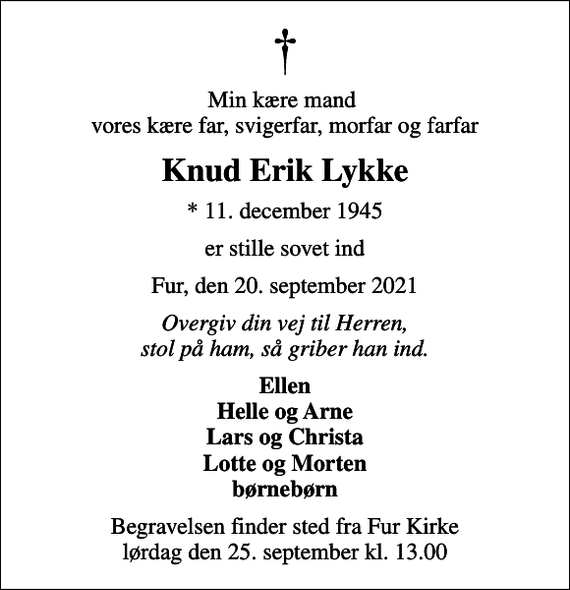 Min kære mand
vores kære far, svigerfar, morfar og farfar

Knud Erik Lykke

* 11. december 1945

er stille sovet ind

Fur, den 20. september 2021

Overgiv din vej til Herren,
stol på ham, så griber han ind.

Ellen
Helle og Arne
Lars og Christa
Lotte og Morten
børnebørn

Begravelsen finder sted fra Fur Kirke
lørdag den 25. september kl. 13.00